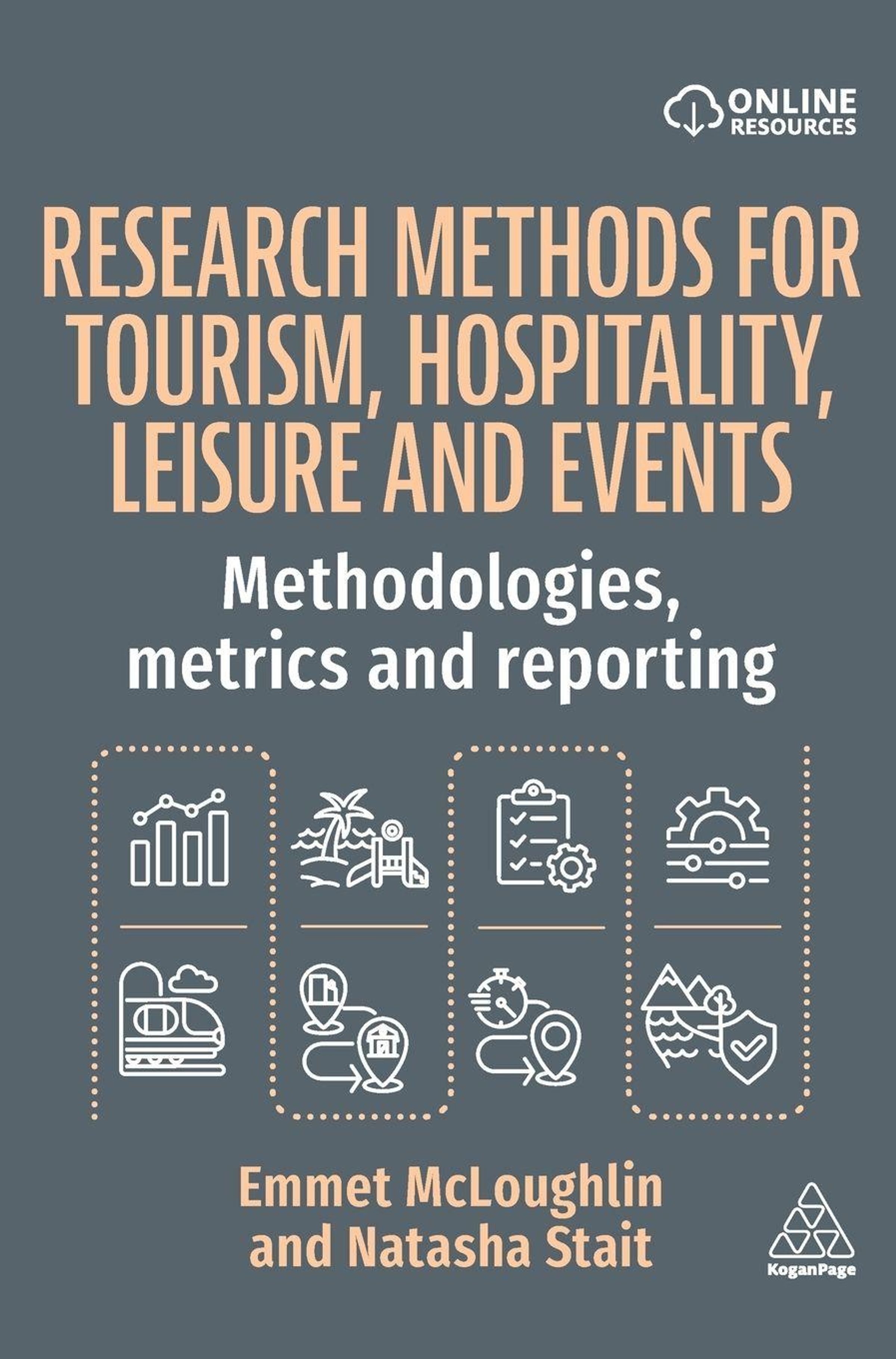 ONLINE
RESOURCES

RESEARCH METHODS FOR TOURISM, HOSPITALITY, LEISURE AND EVENTS

Methodologies, metrics and reporting

Emmet McLoughlin
and Natasha Stait

KoganPage